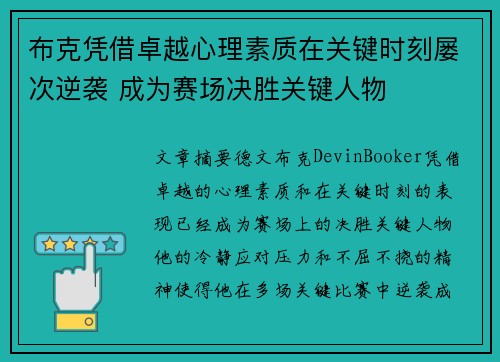 布克凭借卓越心理素质在关键时刻屡次逆袭 成为赛场决胜关键人物

文章摘要德文布克DevinBooker凭借卓越的心理素质和在关键时刻的表现已经成为赛场上的决胜关键人物他的冷静应对压力和不屈不挠的精神使得他在多场关键比赛中逆袭成